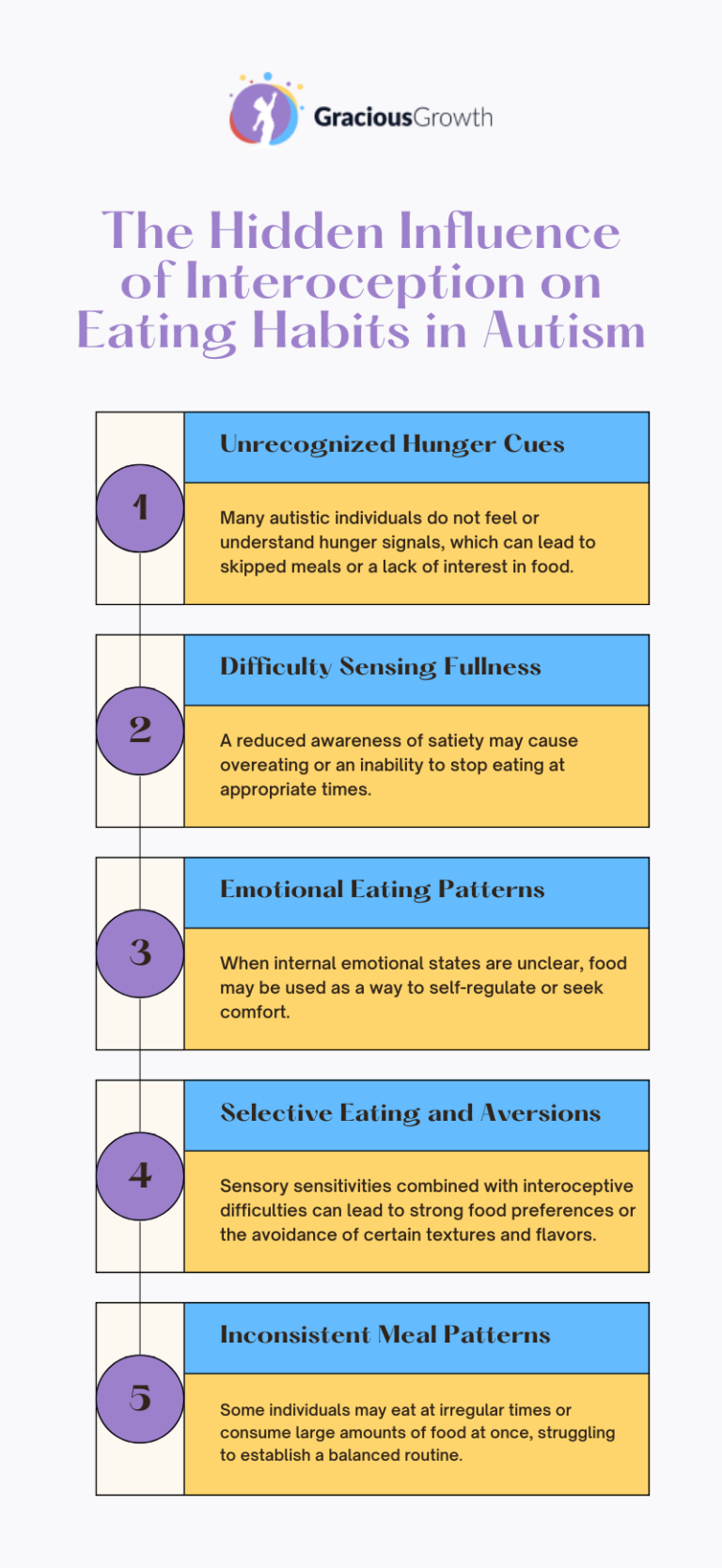 GraciousGrowth

The Hidden Influence of Interoception on Eating Habits in Autism

1

Unrecognized Hunger Cues

Many autistic individuals do not feel or understand hunger signals, which can lead to skipped meals or a lack of interest in food.

2

Difficulty Sensing Fullness

A reduced awareness of satiety may cause overeating or an inability to stop eating at appropriate times.

3

Emotional Eating Patterns

When internal emotional states are unclear, food may be used as a way to self-regulate or seek comfort.

4

Selective Eating and Aversions

Sensory sensitivities combined with interoceptive difficulties can lead to strong food preferences or the avoidance of certain textures and flavors.

5

Inconsistent Meal Patterns

Some individuals may eat at irregular times or consume large amounts of food at once, struggling to establish a balanced routine.